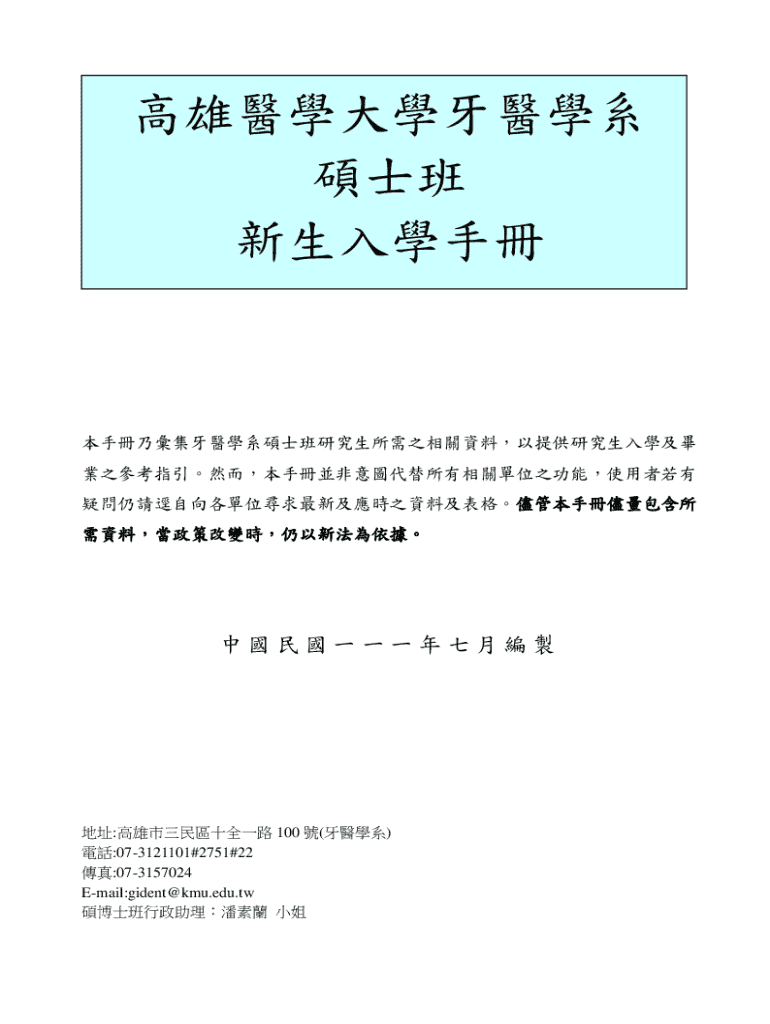 高雄醫學大學牙醫學系
碩士班
新生入學手冊

本手冊乃彙集牙醫學系碩士班研究生所需之相關資料，以提供研究生入學及畢業之參考指引。然而，本手冊並非意圖代替所有相關單位之功能，使用者若有疑問仍請逕自向各單位尋求最新及應時之資料及表格。儘管本手冊儘量包含所需資料，當政策改變時，仍以新法為依據。

中 國 民 國 一 一 一 年 七 月 編 製

地址:高雄市三民區十全一路 100 號(牙醫學系)
電話:07-3121101#2751#22
傳真:07-3157024
E-mail:gident@kmu.edu.tw
碩博士班行政助理：潘素蘭 小姐